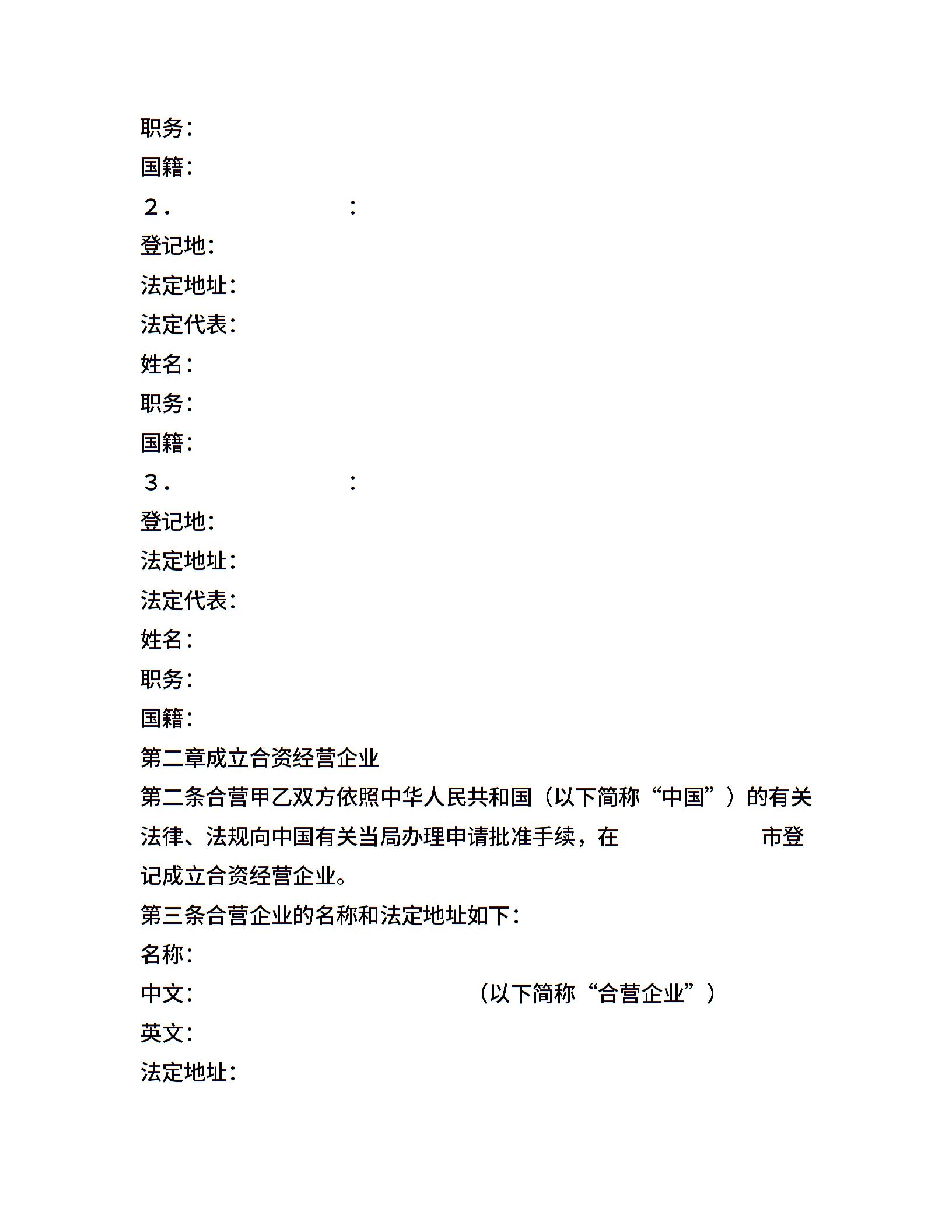 职务：
国籍：
２．　　　　　　　：
登记地：
法定地址：
法定代表：
姓名：
职务：
国籍：
３．　　　　　　　：
登记地：
法定地址：
法定代表：
姓名：
职务：
国籍：
第二章成立合资经营企业
第二条合营甲乙双方依照中华人民共和国（以下简称“中国”）的有关法律、法规向中国有关当局办理申请批准手续，在　　　　　　市登记成立合资经营企业。
第三条合营企业的名称和法定地址如下：
名称：
中文：　　　　　　　　　　（以下简称“合营企业”）
英文：
法定地址：